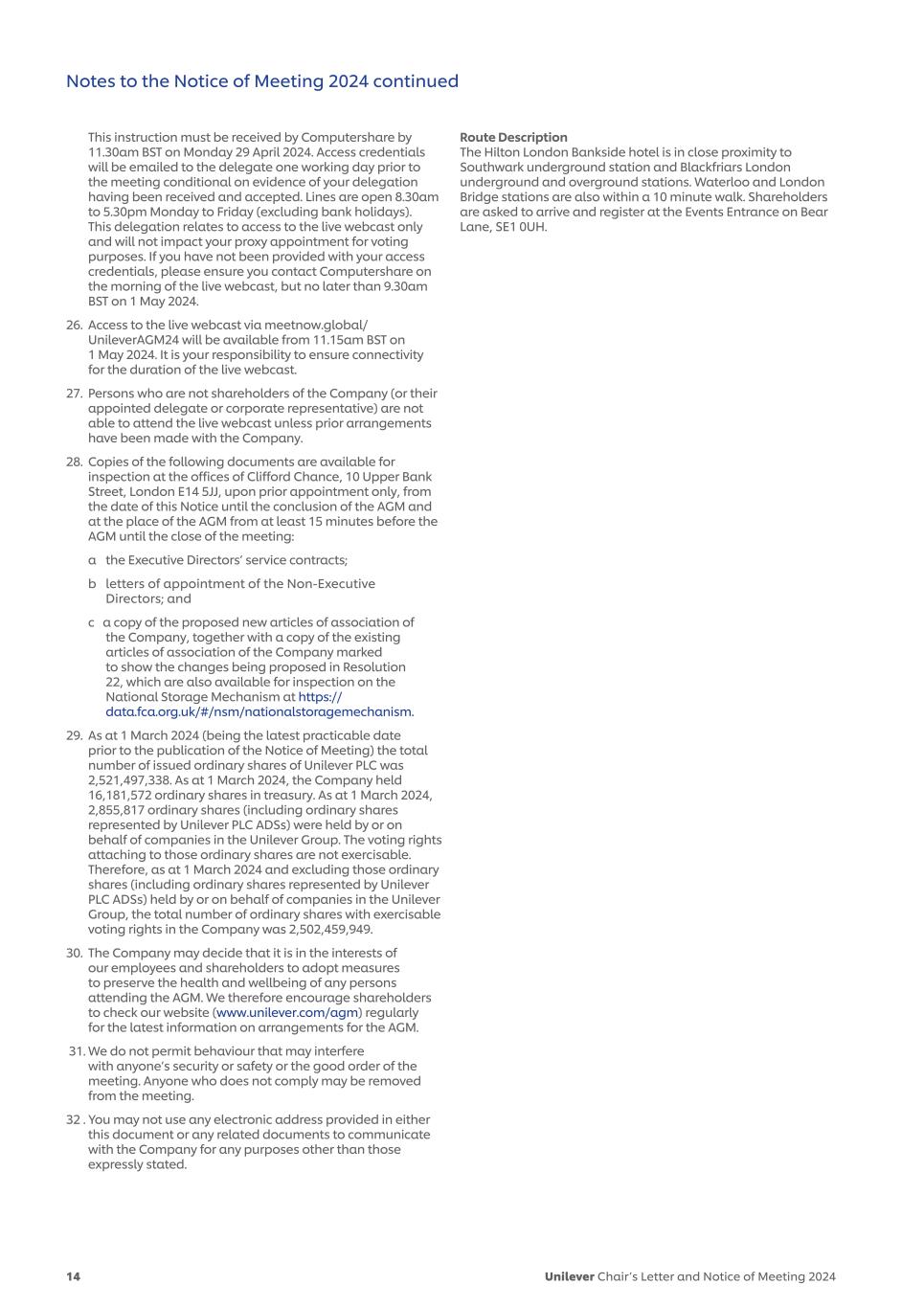 Notes to the Notice of Meeting 2024 continued

This instruction must be received by Computershare by 11.30am BST on Monday 29 April 2024. Access credentials will be emailed to the delegate one working day prior to the meeting conditional on evidence of your delegation having been received and accepted. Lines are open 8.30am to 5.30pm Monday to Friday (excluding bank holidays). This delegation relates to access to the live webcast only and will not impact your proxy appointment for voting purposes. If you have not been provided with your access credentials, please ensure you contact Computershare on the morning of the live webcast, but no later than 9.30am BST on 1 May 2024.

26. Access to the live webcast via meetnow.global/UnileverAGM24 will be available from 11.15am BST on 1 May 2024. It is your responsibility to ensure connectivity for the duration of the live webcast.

27. Persons who are not shareholders of the Company (or their appointed delegate or corporate representative) are not able to attend the live webcast unless prior arrangements have been made with the Company.

28. Copies of the following documents are available for inspection at the offices of Clifford Chance, 10 Upper Bank Street, London E14 5JJ, upon prior appointment only, from the date of this Notice until the conclusion of the AGM and at the place of the AGM from at least 15 minutes before the AGM until the close of the meeting:

a the Executive Directors' service contracts;

b letters of appointment of the Non-Executive Directors; and

c a copy of the proposed new articles of association of the Company, together with a copy of the existing articles of association of the Company marked to show the changes being proposed in Resolution 22, which are also available for inspection on the National Storage Mechanism at https://data.fca.org.uk/#/nsm/nationalstoragemechanism.

29. As at 1 March 2024 (being the latest practicable date prior to the publication of the Notice of Meeting) the total number of issued ordinary shares of Unilever PLC was 2,521,497,338. As at 1 March 2024, the Company held 16,181,572 ordinary shares in treasury. As at 1 March 2024, 2,855,817 ordinary shares (including ordinary shares represented by Unilever PLC ADSs) were held by or on behalf of companies in the Unilever Group. The voting rights attaching to those ordinary shares are not exercisable. Therefore, as at 1 March 2024 and excluding those ordinary shares (including ordinary shares represented by Unilever PLC ADSs) held by or on behalf of companies in the Unilever Group, the total number of ordinary shares with exercisable voting rights in the Company was 2,502,459,949.

30. The Company may decide that it is in the interests of our employees and shareholders to adopt measures to preserve the health and wellbeing of any persons attending the AGM. We therefore encourage shareholders to check our website (www.unilever.com/agm) regularly for the latest information on arrangements for the AGM.

31. We do not permit behaviour that may interfere with anyone's security or safety or the good order of the meeting. Anyone who does not comply may be removed from the meeting.

32 . You may not use any electronic address provided in either this document or any related documents to communicate with the Company for any purposes other than those expressly stated.

Route Description
The Hilton London Bankside hotel is in close proximity to Southwark underground station and Blackfriars London underground and overground stations. Waterloo and London Bridge stations are also within a 10 minute walk. Shareholders are asked to arrive and register at the Events Entrance on Bear Lane, SE1 0UH.

14

Unilever Chair's Letter and Notice of Meeting 2024